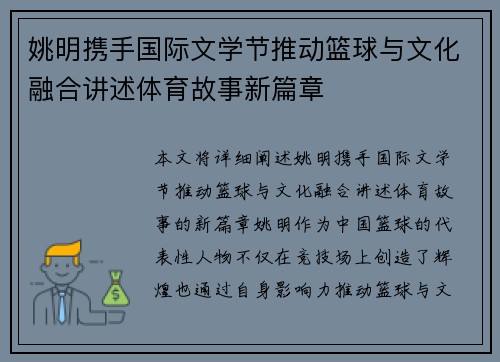 姚明携手国际文学节推动篮球与文化融合讲述体育故事新篇章

本文将详细阐述姚明携手国际文学节推动篮球与文化融合讲述体育故事的新篇章姚明作为中国篮球的代表性人物不仅在竞技场上创造了辉煌也通过自身影响力推动篮球与文

$